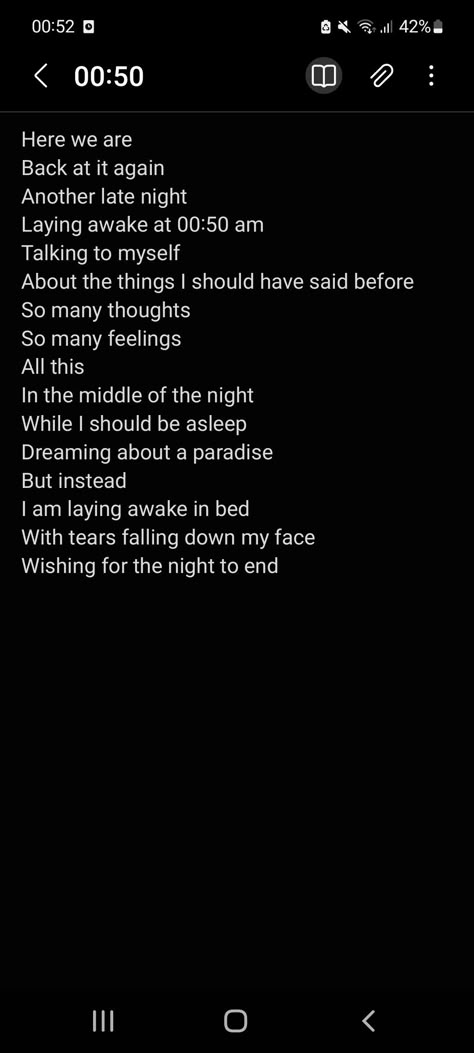 00:52 42%

00:50

Here we are
Back at it again
Another late night
Laying awake at 00:50 am
Talking to myself
About the things I should have said before
So many thoughts
So many feelings
All this
In the middle of the night
While I should be asleep
Dreaming about a paradise
But instead
I am laying awake in bed
With tears falling down my face
Wishing for the night to end